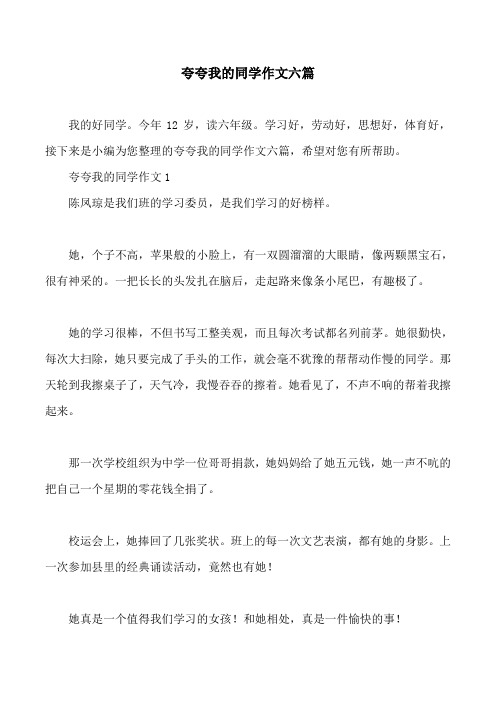 夸夸我的同学作文六篇

我的好同学。今年 12 岁，读六年级。学习好，劳动好，思想好，体育好，接下来是小编为您整理的夸夸我的同学作文六篇，希望对您有所帮助。

夸夸我的同学作文 1

陈凤琼是我们班的学习委员，是我们学习的好榜样。

她，个子不高，苹果般的小脸上，有一双圆溜溜的大眼睛，像两颗黑宝石，很有神采的。一把长长的头发扎在脑后，走起路来像条小尾巴，有趣极了。

她的学习很棒，不但书写工整美观，而且每次考试都名列前茅。她很勤快，每次大扫除，她只要完成了手头的工作，就会毫不犹豫的帮帮动作慢的同学。那天轮到我擦桌子了，天气冷，我慢吞吞的擦着。她看见了，不声不响的帮着我擦起来。

那一次学校组织为中学一位哥哥捐款，她妈妈给了她五元钱，她一声不吭的把自己一个星期的零花钱全捐了。

校运会上，她捧回了几张奖状。班上的每一次文艺表演，都有她的身影。上一次参加县里的经典诵读活动，竟然也有她！

她真是一个值得我们学习的女孩！和她相处，真是一件愉快的事！